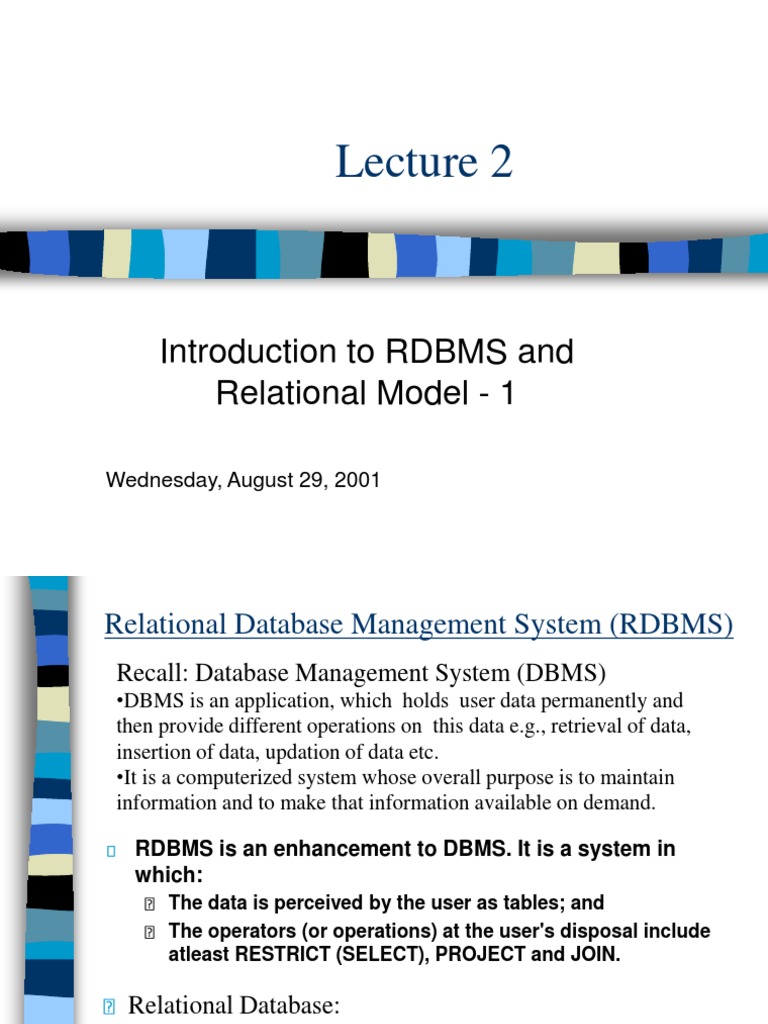 Lecture 2

Introduction to RDBMS and Relational Model - 1

Wednesday, August 29, 2001

Relational Database Management System (RDBMS)

Recall: Database Management System (DBMS)
•DBMS is an application, which holds user data permanently and then provide different operations on this data e.g., retrieval of data, insertion of data, updation of data etc.
•It is a computerized system whose overall purpose is to maintain information and to make that information available on demand.

RDBMS is an enhancement to DBMS. It is a system in which:
The data is perceived by the user as tables; and
The operators (or operations) at the user's disposal include atleast RESTRICT (SELECT), PROJECT and JOIN.

Relational Database: